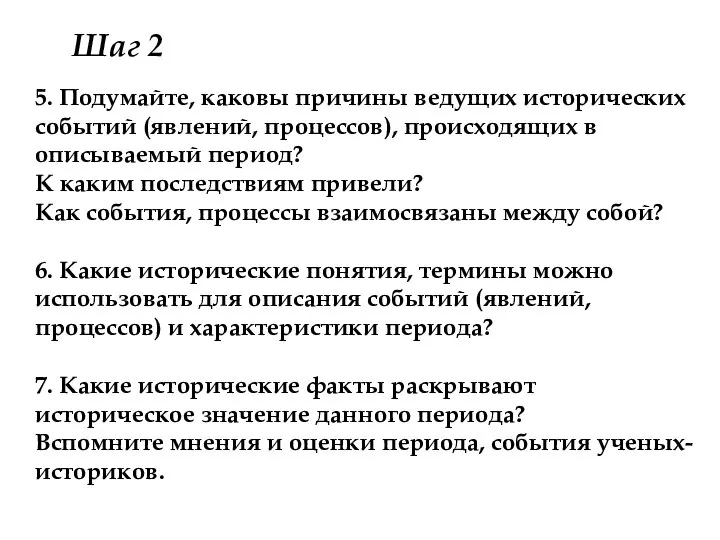 Шаг 2

5. Подумайте, каковы причины ведущих исторических событий (явлений, процессов), происходящих в описываемый период?
К каким последствиям привели?
Как события, процессы взаимосвязаны между собой?

6. Какие исторические понятия, термины можно использовать для описания событий (явлений, процессов) и характеристики периода?

7. Какие исторические факты раскрывают историческое значение данного периода?
Вспомните мнения и оценки периода, события ученых-историков.